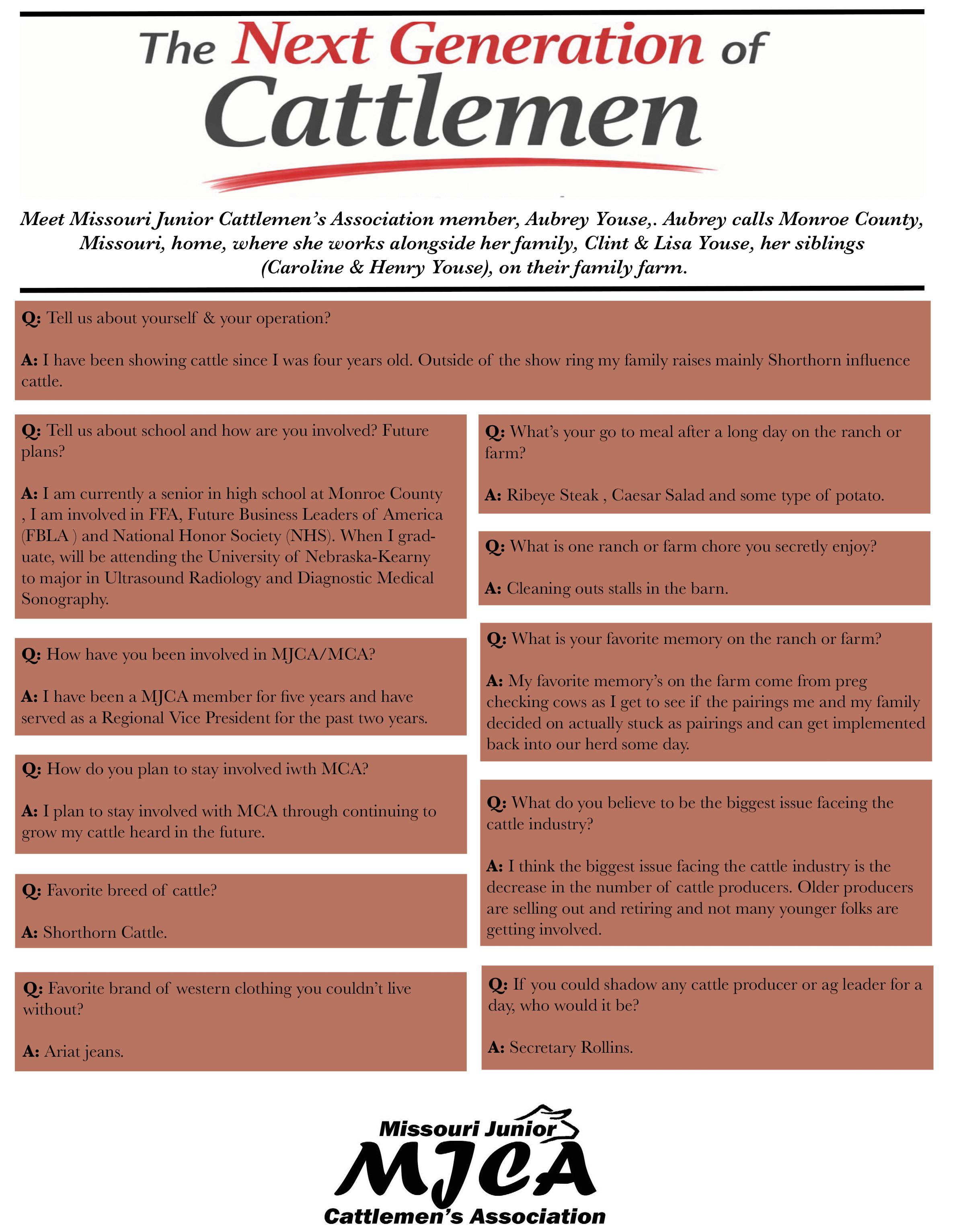 The Next Generation of Cattlemen

Meet Missouri Junior Cattlemen's Association member, Aubrey Youse,. Aubrey calls Monroe County, Missouri, home, where she works alongside her family, Clint & Lisa Youse, her siblings (Caroline & Henry Youse), on their family farm.

Q: Tell us about yourself & your operation?

A: I have been showing cattle since I was four years old. Outside of the show ring my family raises mainly Shorthorn influence cattle.

Q: Tell us about school and how are you involved? Future plans?

A: I am currently a senior in high school at Monroe County , I am involved in FFA, Future Business Leaders of America (FBLA ) and National Honor Society (NHS). When I graduate, will be attending the University of Nebraska-Kearny to major in Ultrasound Radiology and Diagnostic Medical Sonography.

Q: How have you been involved in MJCA/MCA?

A: I have been a MJCA member for five years and have served as a Regional Vice President for the past two years.

Q: How do you plan to stay involved iwth MCA?

A: I plan to stay involved with MCA through continuing to grow my cattle heard in the future.

Q: Favorite breed of cattle?

A: Shorthorn Cattle.

Q: Favorite brand of western clothing you couldn't live without?

A: Ariat jeans.

Q: What's your go to meal after a long day on the ranch or farm?

A: Ribeye Steak , Caesar Salad and some type of potato.

Q: What is one ranch or farm chore you secretly enjoy?

A: Cleaning outs stalls in the barn.

Q: What is your favorite memory on the ranch or farm?

A: My favorite memory's on the farm come from preg checking cows as I get to see if the pairings me and my family decided on actually stuck as pairings and can get implemented back into our herd some day.

Q: What do you believe to be the biggest issue faceing the cattle industry?

A: I think the biggest issue facing the cattle industry is the decrease in the number of cattle producers. Older producers are selling out and retiring and not many younger folks are getting involved.

Q: If you could shadow any cattle producer or ag leader for a day, who would it be?

A: Secretary Rollins.

Missouri Junior
MJCA
Cattlemen's Association